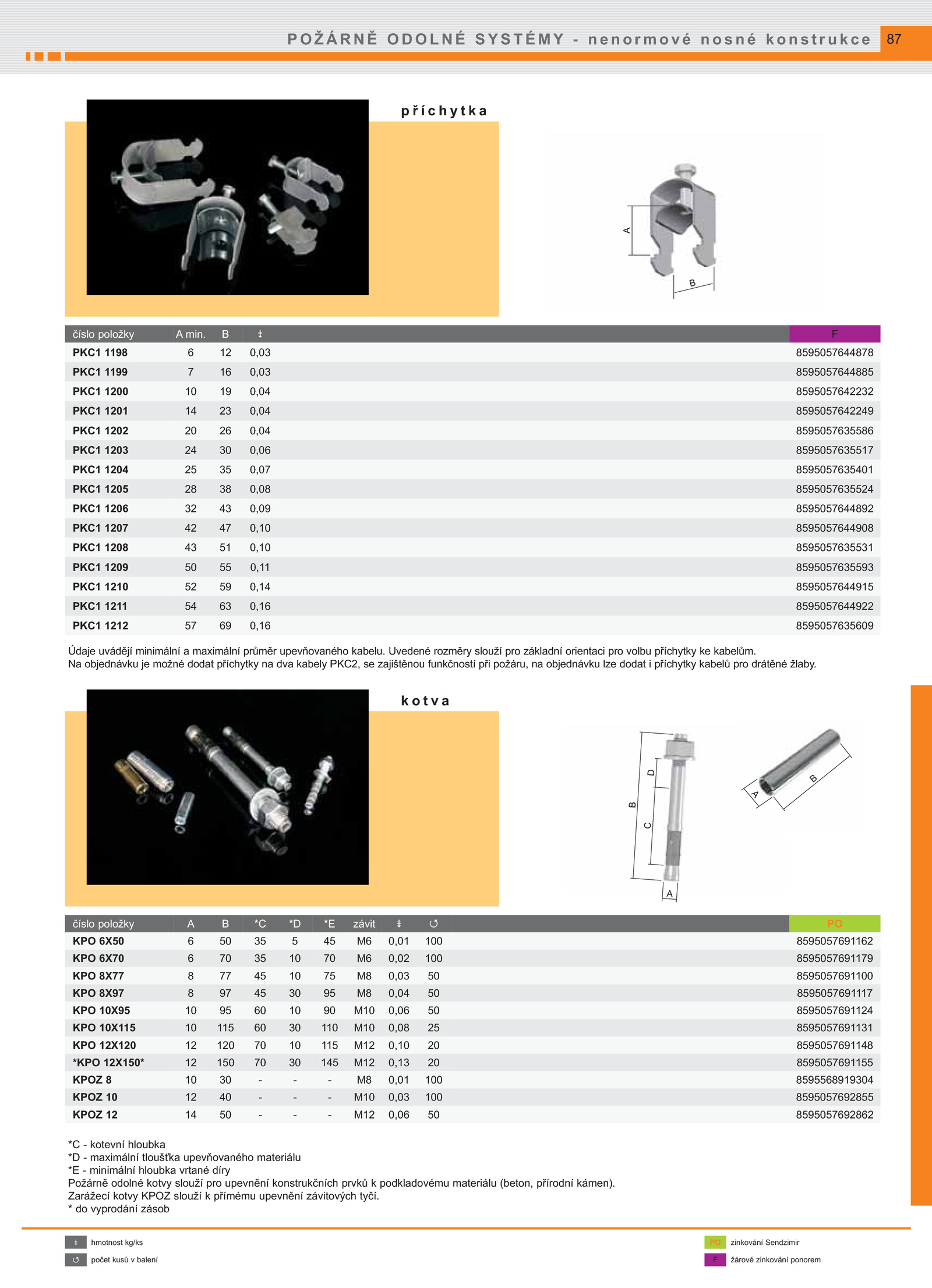 POŽÁRNĚ ODOLNÉ SYSTÉMY - nenormové nosné konstrukce 87

příchytka

A

B

| číslo položky | A min. | B | ⤈ | F |
|---|---|---|---|---|
| PKC1 1198 | 6 | 12 | 0,03 | 8595057644878 |
| PKC1 1199 | 7 | 16 | 0,03 | 8595057644885 |
| PKC1 1200 | 10 | 19 | 0,04 | 8595057642232 |
| PKC1 1201 | 14 | 23 | 0,04 | 8595057642249 |
| PKC1 1202 | 20 | 26 | 0,04 | 8595057635586 |
| PKC1 1203 | 24 | 30 | 0,06 | 8595057635517 |
| PKC1 1204 | 25 | 35 | 0,07 | 8595057635401 |
| PKC1 1205 | 28 | 38 | 0,08 | 8595057635524 |
| PKC1 1206 | 32 | 43 | 0,09 | 8595057644892 |
| PKC1 1207 | 42 | 47 | 0,10 | 8595057644908 |
| PKC1 1208 | 43 | 51 | 0,10 | 8595057635531 |
| PKC1 1209 | 50 | 55 | 0,11 | 8595057635593 |
| PKC1 1210 | 52 | 59 | 0,14 | 8595057644915 |
| PKC1 1211 | 54 | 63 | 0,16 | 8595057644922 |
| PKC1 1212 | 57 | 69 | 0,16 | 8595057635609 |

Údaje uvádějí minimální a maximální průměr upevňovaného kabelu. Uvedené rozměry slouží pro základní orientaci pro volbu příchytky ke kabelům.
Na objednávku je možné dodat příchytky na dva kabely PKC2, se zajištěnou funkčností při požáru, na objednávku lze dodat i příchytky kabelů pro drátěné žlaby.

kotva

B D C A A B

| číslo položky | A | B | *C | *D | *E | závit | ⤈ | ↺ | PO |
|---|---|---|---|---|---|---|---|---|---|
| KPO 6X50 | 6 | 50 | 35 | 5 | 45 | M6 | 0,01 | 100 | 8595057691162 |
| KPO 6X70 | 6 | 70 | 35 | 10 | 70 | M6 | 0,02 | 100 | 8595057691179 |
| KPO 8X77 | 8 | 77 | 45 | 10 | 75 | M8 | 0,03 | 50 | 8595057691100 |
| KPO 8X97 | 8 | 97 | 45 | 30 | 95 | M8 | 0,04 | 50 | 8595057691117 |
| KPO 10X95 | 10 | 95 | 60 | 10 | 90 | M10 | 0,06 | 50 | 8595057691124 |
| KPO 10X115 | 10 | 115 | 60 | 30 | 110 | M10 | 0,08 | 25 | 8595057691131 |
| KPO 12X120 | 12 | 120 | 70 | 10 | 115 | M12 | 0,10 | 20 | 8595057691148 |
| *KPO 12X150* | 12 | 150 | 70 | 30 | 145 | M12 | 0,13 | 20 | 8595057691155 |
| KPOZ 8 | 10 | 30 | - | - | - | M8 | 0,01 | 100 | 8595568919304 |
| KPOZ 10 | 12 | 40 | - | - | - | M10 | 0,03 | 100 | 8595057692855 |
| KPOZ 12 | 14 | 50 | - | - | - | M12 | 0,06 | 50 | 8595057692862 |

*C - kotevní hloubka
*D - maximální tloušťka upevňovaného materiálu
*E - minimální hloubka vrtané díry
Požárně odolné kotvy slouží pro upevnění konstrukčních prvků k podkladovému materiálu (beton, přírodní kámen).
Zarážecí kotvy KPOZ slouží k přímému upevnění závitových tyčí.
* do vyprodání zásob

⤈ hmotnost kg/ks
↺ počet kusů v balení
PO zinkování Sendzimir
F žárové zinkování ponorem